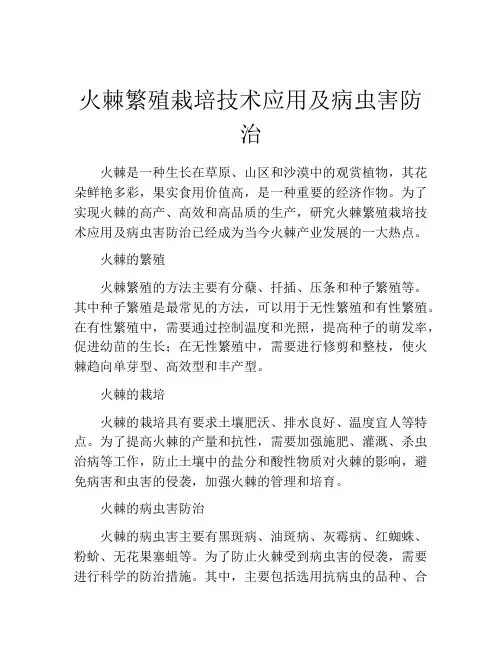 火棘繁殖栽培技术应用及病虫害防治

火棘是一种生长在草原、山区和沙漠中的观赏植物，其花朵鲜艳多彩，果实食用价值高，是一种重要的经济作物。为了实现火棘的高产、高效和高品质的生产，研究火棘繁殖栽培技术应用及病虫害防治已经成为当今火棘产业发展的一大热点。

火棘的繁殖

火棘繁殖的方法主要有分蘖、扦插、压条和种子繁殖等。其中种子繁殖是最常见的方法，可以用于无性繁殖和有性繁殖。在有性繁殖中，需要通过控制温度和光照，提高种子的萌发率，促进幼苗的生长；在无性繁殖中，需要进行修剪和整枝，使火棘趋向单芽型、高效型和丰产型。

火棘的栽培

火棘的栽培具有要求土壤肥沃、排水良好、温度宜人等特点。为了提高火棘的产量和抗性，需要加强施肥、灌溉、杀虫治病等工作，防止土壤中的盐分和酸性物质对火棘的影响，避免病害和虫害的侵袭，加强火棘的管理和培育。

火棘的病虫害防治

火棘的病虫害主要有黑斑病、油斑病、灰霉病、红蜘蛛、粉蚧、无花果塞蛆等。为了防止火棘受到病虫害的侵袭，需要进行科学的防治措施。其中，主要包括选用抗病虫的品种、合